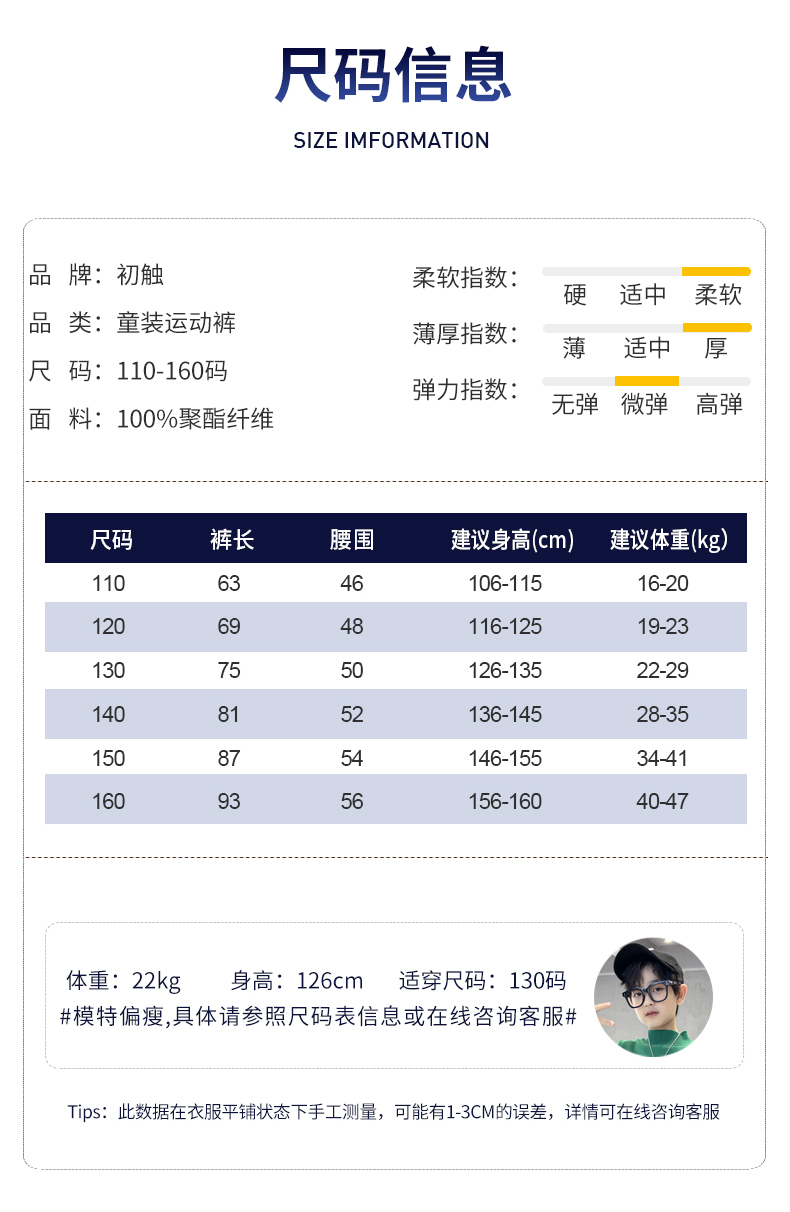 尺码信息

SIZE IMFORMATION

品 牌：初触
品 类：童装运动裤
尺 码：110-160码
面 料：100%聚酯纤维

柔软指数： 硬 适中 柔软
薄厚指数： 薄 适中 厚
弹力指数： 无弹 微弹 高弹

| 尺码 | 裤长 | 腰围 | 建议身高(cm) | 建议体重(kg) |
|---|---|---|---|---|
| 110 | 63 | 46 | 106-115 | 16-20 |
| 120 | 69 | 48 | 116-125 | 19-23 |
| 130 | 75 | 50 | 126-135 | 22-29 |
| 140 | 81 | 52 | 136-145 | 28-35 |
| 150 | 87 | 54 | 146-155 | 34-41 |
| 160 | 93 | 56 | 156-160 | 40-47 |

体重：22kg 身高：126cm 适穿尺码：130码
#模特偏瘦,具体请参照尺码表信息或在线咨询客服#

Tips：此数据在衣服平铺状态下手工测量，可能有1-3CM的误差，详情可在线咨询客服